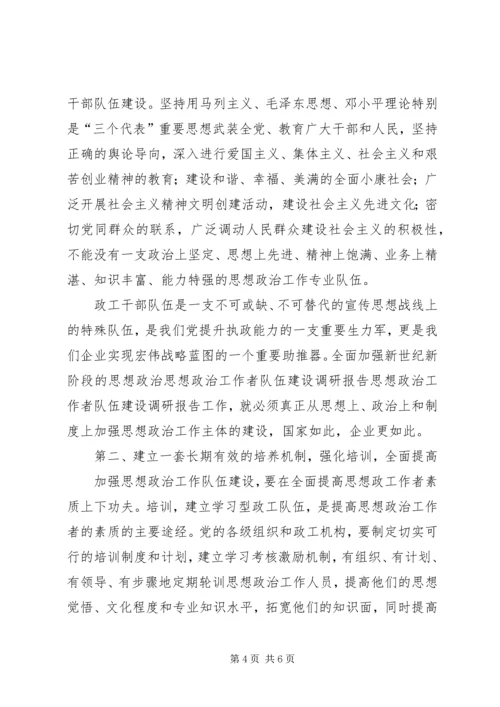 干部队伍建设。坚持用马列主义、毛泽东思想、邓小平理论特别是“三个代表”重要思想武装全党、教育广大干部和人民，坚持正确的舆论导向，深入进行爱国主义、集体主义、社会主义和艰苦创业精神的教育；建设和谐、幸福、美满的全面小康社会；广泛开展社会主义精神文明创建活动，建设社会主义先进文化；密切党同群众的联系，广泛调动人民群众建设社会主义的积极性，不能没有一支政治上坚定、思想上先进、精神上饱满、业务上精湛、知识丰富、能力特强的思想政治工作专业队伍。

政工干部队伍是一支不可或缺、不可替代的宣传思想战线上的特殊队伍，是我们党提升执政能力的一支重要生力军，更是我们企业实现宏伟战略蓝图的一个重要助推器。全面加强新世纪新阶段的思想政治思想政治工作者队伍建设调研报告思想政治工作者队伍建设调研报告工作，就必须真正从思想上、政治上和制度上加强思想政治工作主体的建设，国家如此，企业更如此。

第二、建立一套长期有效的培养机制，强化培训，全面提高

加强思想政治工作队伍建设，要在全面提高思想政工作者素质上下功夫。培训，建立学习型政工队伍，是提高思想政治工作者的素质的主要途经。党的各级组织和政工机构，要制定切实可行的培训制度和计划，建立学习考核激励机制，有组织、有计划、有领导、有步骤地定期轮训思想政治工作人员，提高他们的思想觉悟、文化程度和专业知识水平，拓宽他们的知识面，同时提高

第 4 页 共 6 页